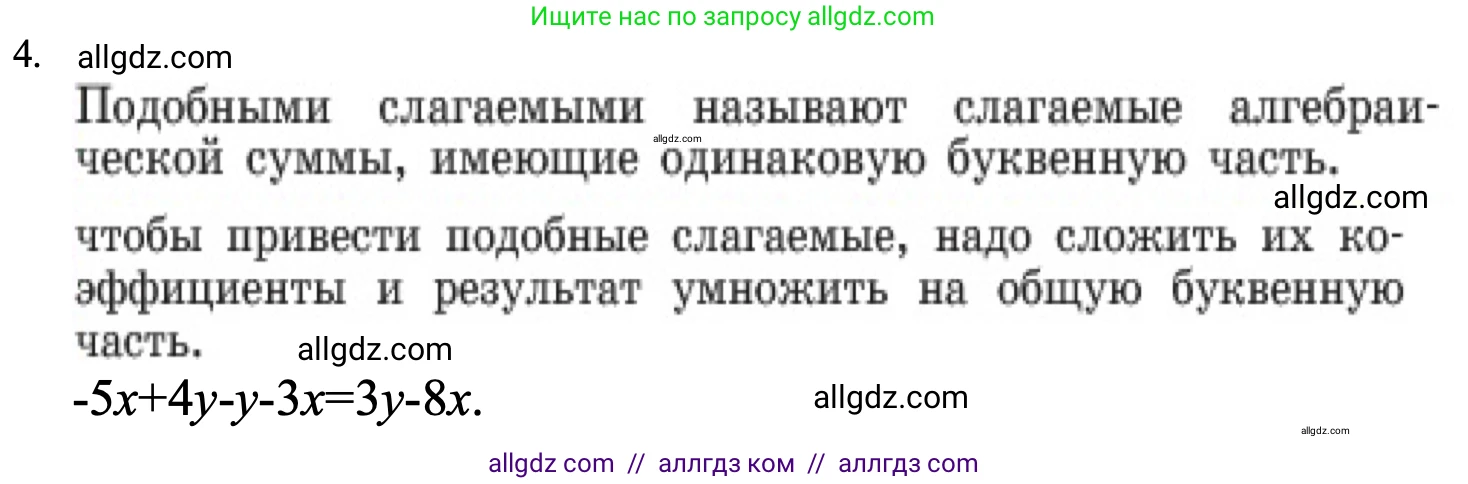 Ищите нас по запросу allgdz.com

4. allgdz.com

Подобными слагаемыми называют слагаемые алгебраической суммы, имеющие одинаковую буквенную часть.

allgdz.com

allgdz.com

чтобы привести подобные слагаемые, надо сложить их коэффициенты и результат умножить на общую буквенную часть.

allgdz.com

$-5x+4y-y-3x=3y-8x.$

allgdz.com

allgdz.com

allgdz com // аллгдз ком // аллгдз com